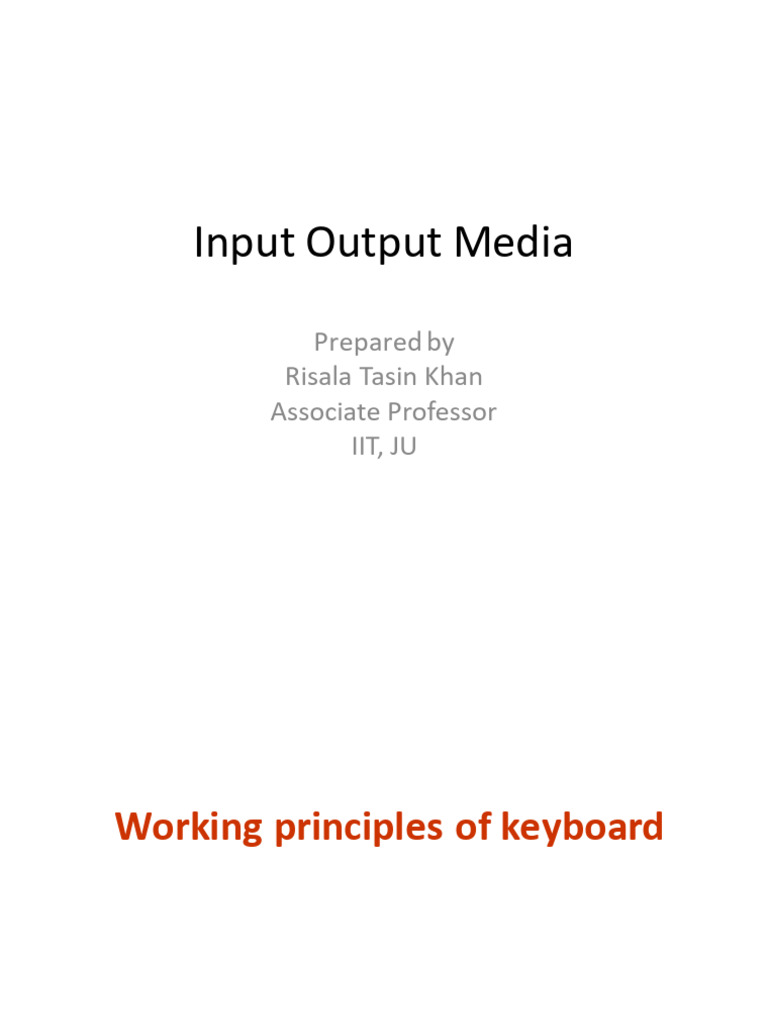 Input Output Media

Prepared by
Risala Tasin Khan
Associate Professor
IIT, JU

Working principles of keyboard